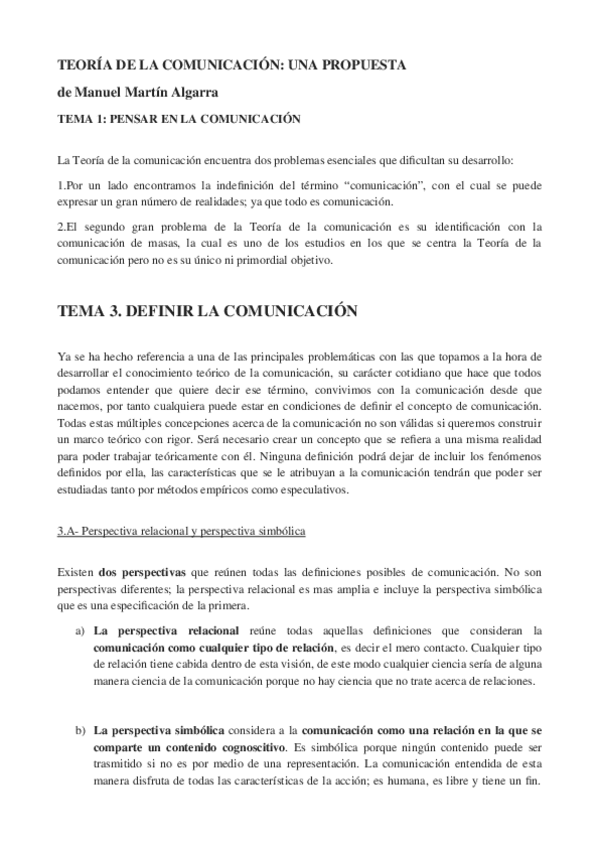 TEORÍA DE LA COMUNICACIÓN: UNA PROPUESTA

de Manuel Martín Algarra

TEMA 1: PENSAR EN LA COMUNICACIÓN

La Teoría de la comunicación encuentra dos problemas esenciales que dificultan su desarrollo:

1.Por un lado encontramos la indefinición del término “comunicación”, con el cual se puede expresar un gran número de realidades; ya que todo es comunicación.

2.El segundo gran problema de la Teoría de la comunicación es su identificación con la comunicación de masas, la cual es uno de los estudios en los que se centra la Teoría de la comunicación pero no es su único ni primordial objetivo.

TEMA 3. DEFINIR LA COMUNICACIÓN

Ya se ha hecho referencia a una de las principales problemáticas con las que topamos a la hora de desarrollar el conocimiento teórico de la comunicación, su carácter cotidiano que hace que todos podamos entender que quiere decir ese término, convivimos con la comunicación desde que nacemos, por tanto cualquiera puede estar en condiciones de definir el concepto de comunicación. Todas estas múltiples concepciones acerca de la comunicación no son válidas si queremos construir un marco teórico con rigor. Será necesario crear un concepto que se refiera a una misma realidad para poder trabajar teóricamente con él. Ninguna definición podrá dejar de incluir los fenómenos definidos por ella, las características que se le atribuyan a la comunicación tendrán que poder ser estudiadas tanto por métodos empíricos como especulativos.

3.A- Perspectiva relacional y perspectiva simbólica

Existen dos perspectivas que reúnen todas las definiciones posibles de comunicación. No son perspectivas diferentes; la perspectiva relacional es mas amplia e incluye la perspectiva simbólica que es una especificación de la primera.

a) La perspectiva relacional reúne todas aquellas definiciones que consideran la comunicación como cualquier tipo de relación, es decir el mero contacto. Cualquier tipo de relación tiene cabida dentro de esta visión, de este modo cualquier ciencia sería de alguna manera ciencia de la comunicación porque no hay ciencia que no trate acerca de relaciones.

b) La perspectiva simbólica considera a la comunicación como una relación en la que se comparte un contenido cognoscitivo. Es simbólica porque ningún contenido puede ser trasmitido si no es por medio de una representación. La comunicación entendida de esta manera disfruta de todas las características de la acción; es humana, es libre y tiene un fin.